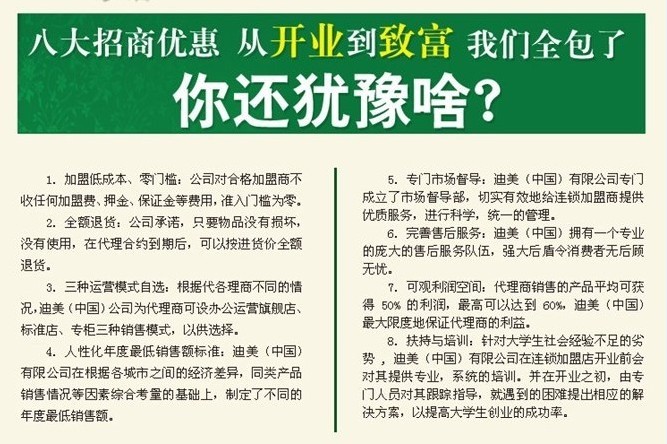 八大招商优惠 从开业到致富 我们全包了

你还犹豫啥？

1. 加盟低成本、零门槛：公司对合格加盟商不收任何加盟费、押金、保证金等费用，准入门槛为零。

2. 全额退货：公司承诺，只要物品没有损坏，没有使用，在代理合约到期后，可以按进货价全额退货。

3. 三种运营模式自选：根据代各理商不同的情况，迪美（中国）公司为代理商可设办公运营旗舰店、标准店、专柜三种销售模式，以供选择。

4. 人性化年度最低销售额标准：迪美（中国）有限公司在根据各城市之间的经济差异，同类产品销售情况等因素综合考量的基础上，制定了不同的年度最低销售额。

5. 专门市场督导：迪美（中国）有限公司专门成立了市场督导部，切实有效地给连锁加盟商提供优质服务，进行科学，统一的管理。

6. 完善售后服务：迪美（中国）拥有一个专业的庞大的售后服务队伍，强大后盾令消费者无后顾无忧。

7. 可观利润空间：代理商销售的产品平均可获得 50% 的利润，最高可以达到 60%，迪美（中国）最大限度地保证代理商的利益。

8. 扶持与培训：针对大学生社会经验不足的劣势，迪美（中国）有限公司在连锁加盟店开业前会对其提供专业，系统的培训。并在开业之初，由专门人员对其跟踪指导，就遇到的困难提出相应的解决方案，以提高大学生创业的成功率。